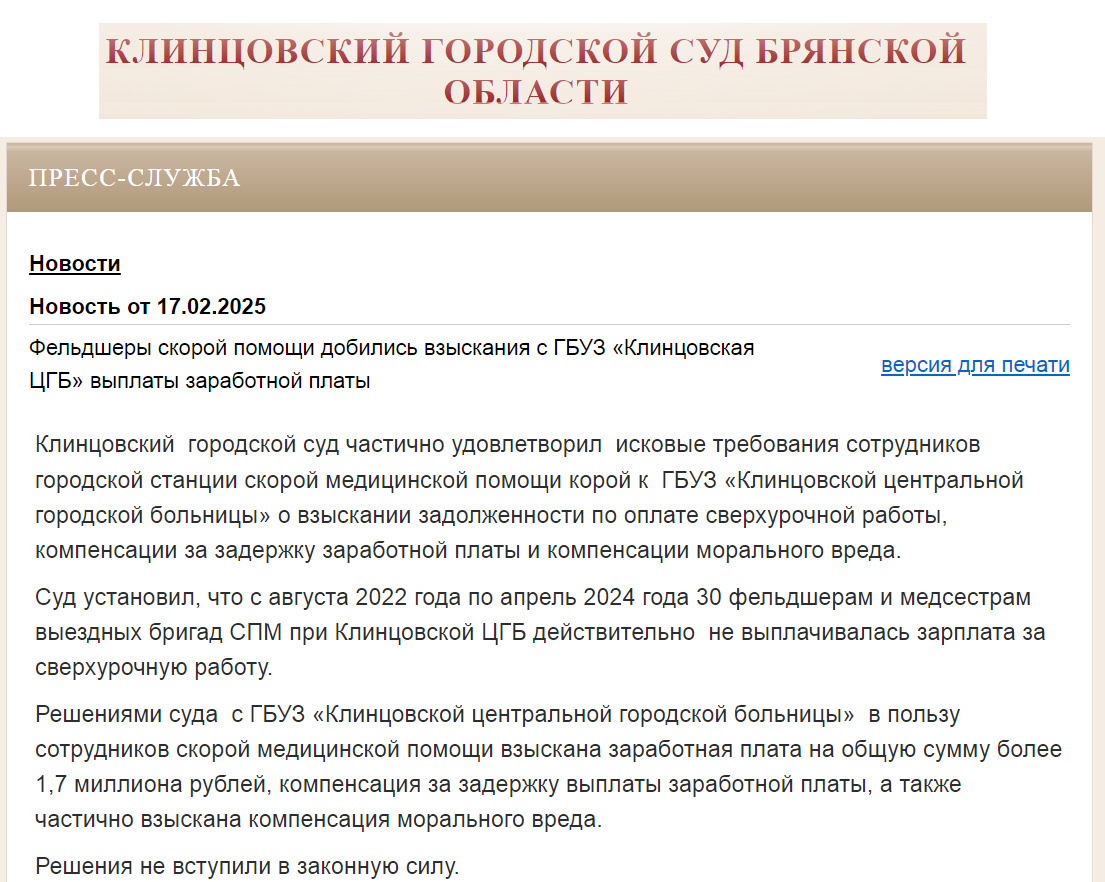 КЛИНЦОВСКИЙ ГОРОДСКОЙ СУД БРЯНСКОЙ ОБЛАСТИ

ПРЕСС-СЛУЖБА

Новости

Новость от 17.02.2025

Фельдшеры скорой помощи добились взыскания с ГБУЗ «Клинцовская ЦГБ» выплаты заработной платы

версия для печати

Клинцовский городской суд частично удовлетворил исковые требования сотрудников городской станции скорой медицинской помощи корой к ГБУЗ «Клинцовской центральной городской больницы» о взыскании задолженности по оплате сверхурочной работы, компенсации за задержку заработной платы и компенсации морального вреда.

Суд установил, что с августа 2022 года по апрель 2024 года 30 фельдшерам и медсестрам выездных бригад СПМ при Клинцовской ЦГБ действительно не выплачивалась зарплата за сверхурочную работу.

Решениями суда с ГБУЗ «Клинцовской центральной городской больницы» в пользу сотрудников скорой медицинской помощи взыскана заработная плата на общую сумму более 1,7 миллиона рублей, компенсация за задержку выплаты заработной платы, а также частично взыскана компенсация морального вреда.

Решения не вступили в законную силу.